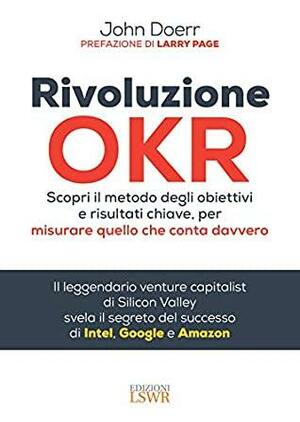 John Doerr
PREFAZIONE DI LARRY PAGE

Rivoluzione
OKR

Scopri il metodo degli obiettivi e risultati chiave, per misurare quello che conta davvero

Il leggendario venture capitalist di Silicon Valley svela il segreto del successo di Intel, Google e Amazon

EDIZIONI
LSWR